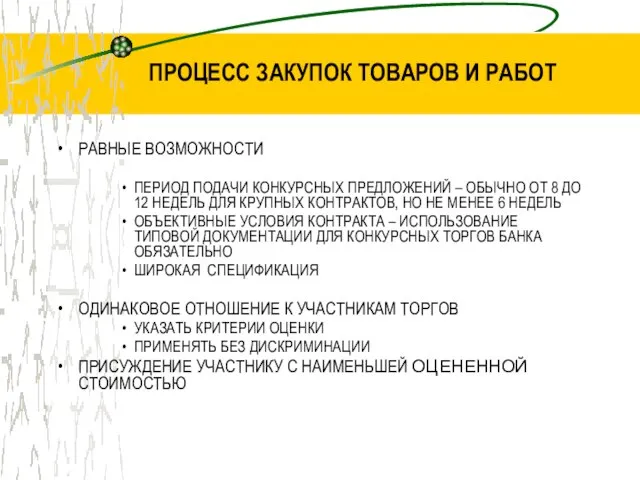 ПРОЦЕСС ЗАКУПОК ТОВАРОВ И РАБОТ

• РАВНЫЕ ВОЗМОЖНОСТИ

• ПЕРИОД ПОДАЧИ КОНКУРСНЫХ ПРЕДЛОЖЕНИЙ – ОБЫЧНО ОТ 8 ДО 12 НЕДЕЛЬ ДЛЯ КРУПНЫХ КОНТРАКТОВ, НО НЕ МЕНЕЕ 6 НЕДЕЛЬ
• ОБЪЕКТИВНЫЕ УСЛОВИЯ КОНТРАКТА – ИСПОЛЬЗОВАНИЕ ТИПОВОЙ ДОКУМЕНТАЦИИ ДЛЯ КОНКУРСНЫХ ТОРГОВ БАНКА ОБЯЗАТЕЛЬНО
• ШИРОКАЯ СПЕЦИФИКАЦИЯ

• ОДИНАКОВОЕ ОТНОШЕНИЕ К УЧАСТНИКАМ ТОРГОВ
• УКАЗАТЬ КРИТЕРИИ ОЦЕНКИ
• ПРИМЕНЯТЬ БЕЗ ДИСКРИМИНАЦИИ
• ПРИСУЖДЕНИЕ УЧАСТНИКУ С НАИМЕНЬШЕЙ ОЦЕНЕННОЙ СТОИМОСТЬЮ